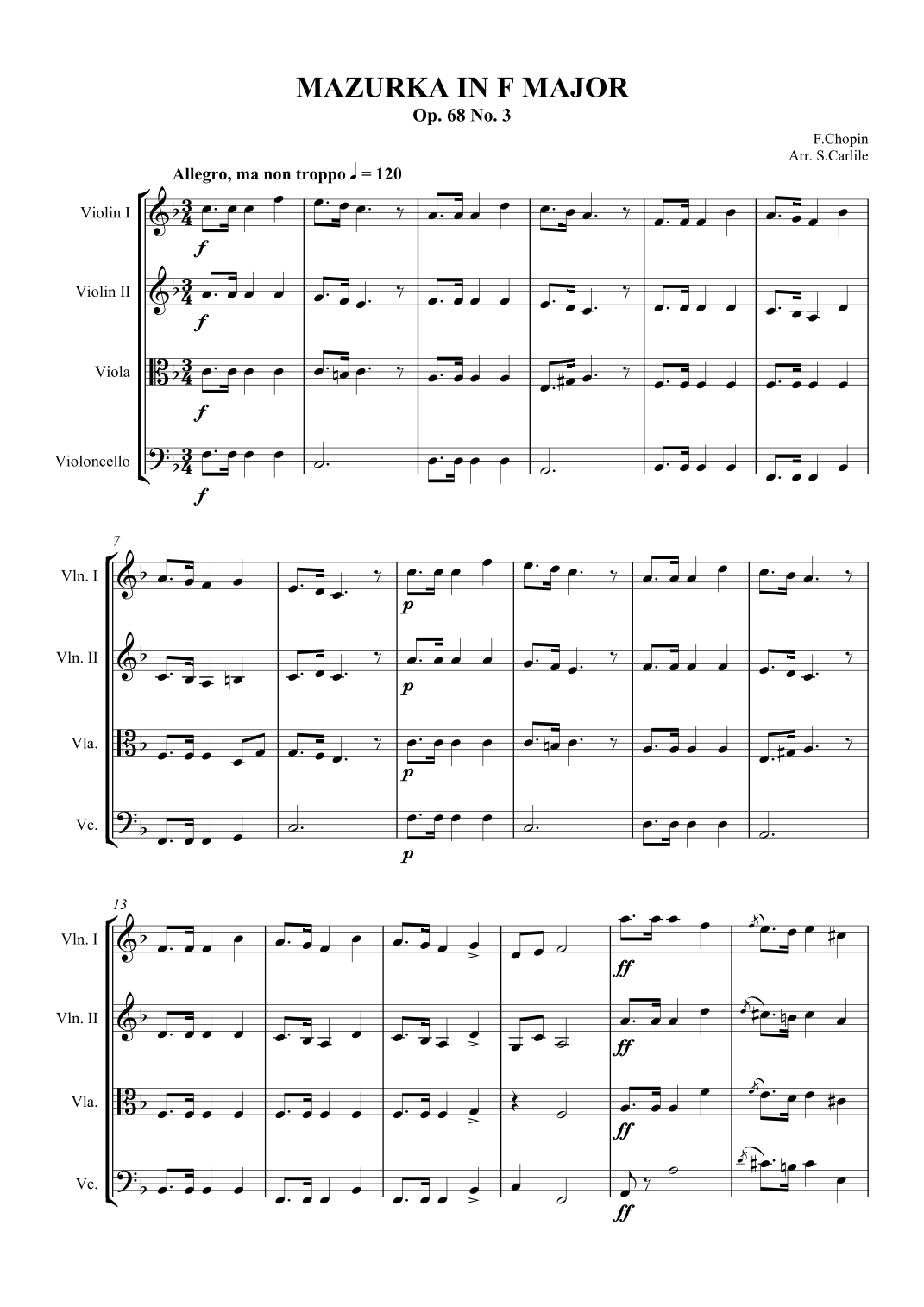 MAZURKA IN F MAJOR
Op. 68 No. 3

F.Chopin
Arr. S.Carlile

Allegro, ma non troppo ♩ = 120

Violin I
f

Violin II
f

Viola
f

Violoncello
f

7
Vln. I
p

Vln. II
p

Vla.
p

Vc.
p

13
Vln. I
ff

Vln. II
ff

Vla.
ff

Vc.
ff